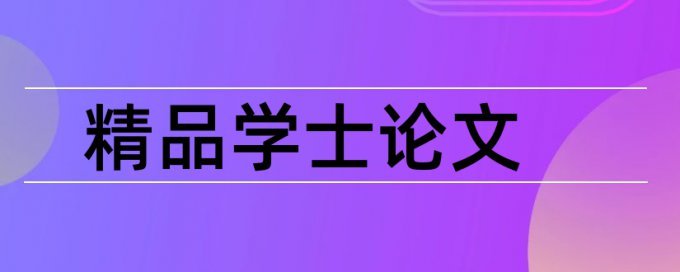 精品学士论文